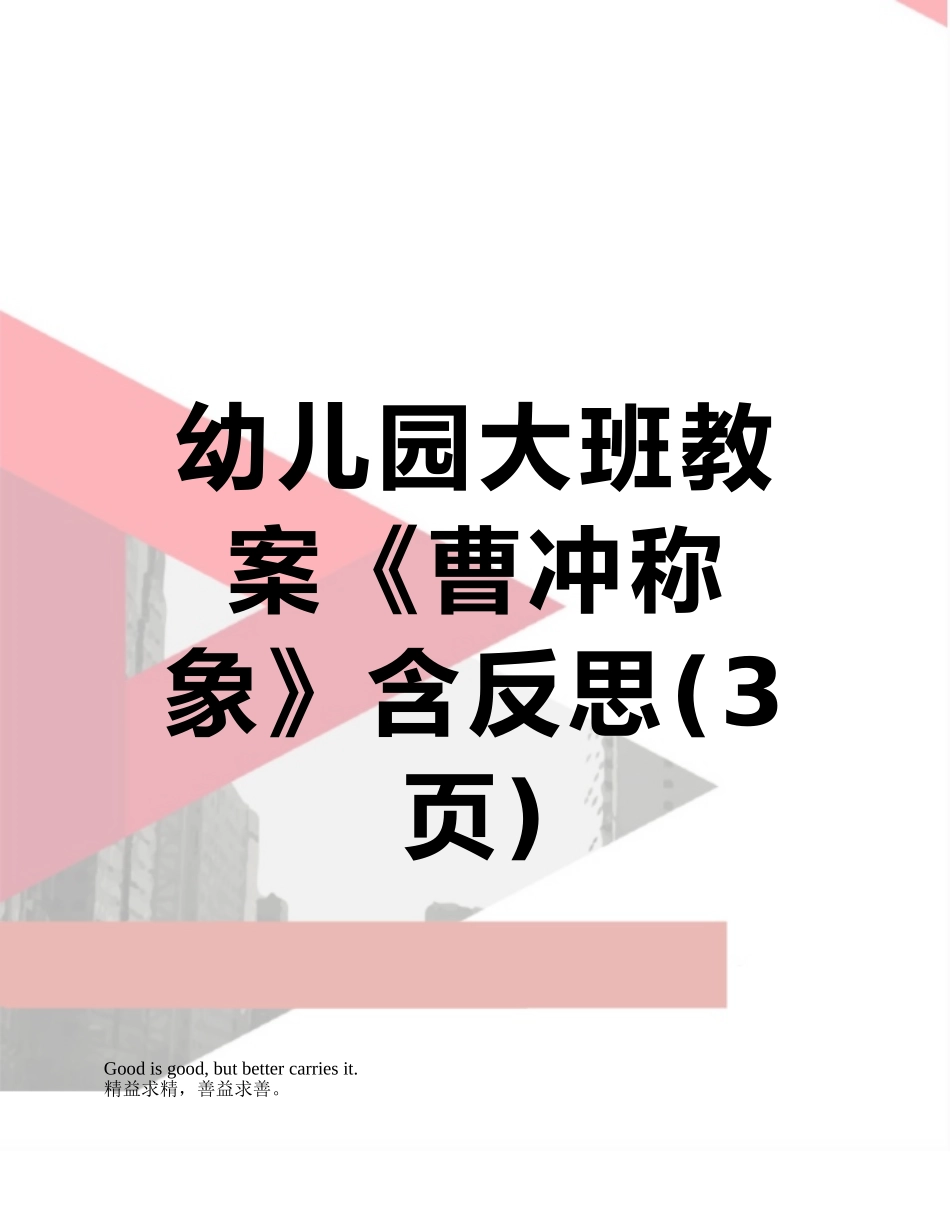 幼儿园大班教案《曹冲称象》含反思(3页)

Good is good, but better carries it.
精益求精，善益求善。